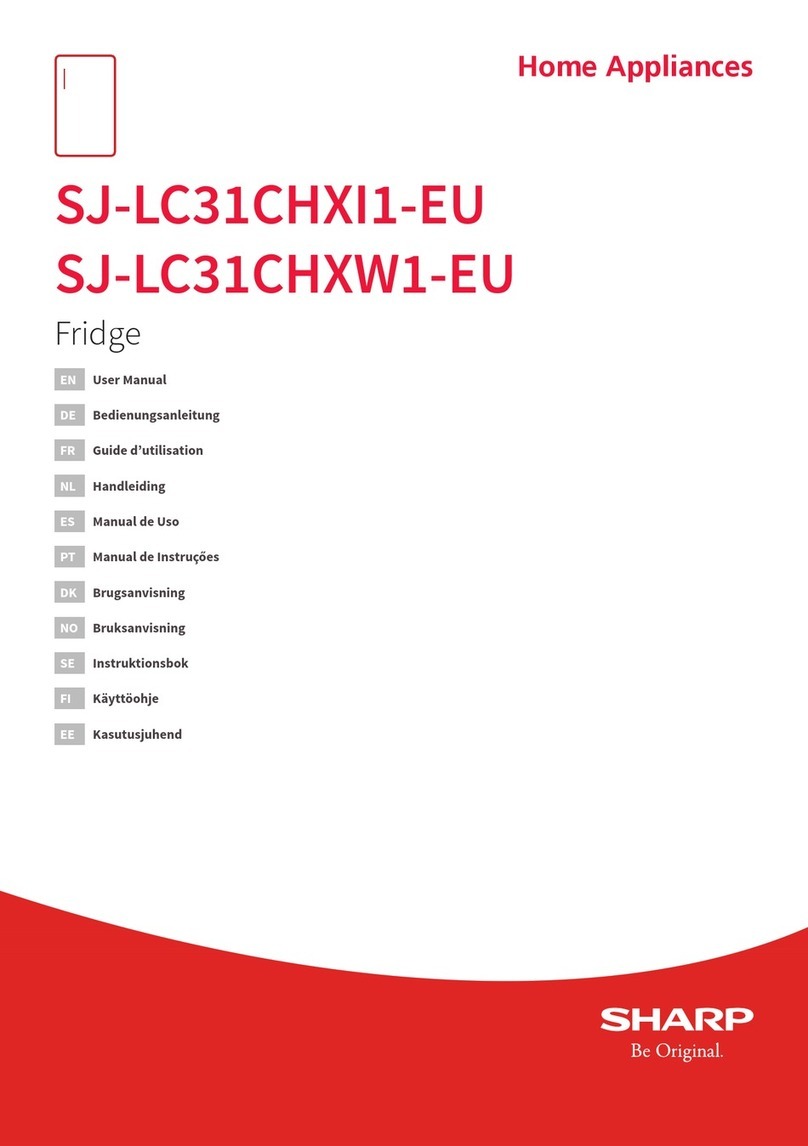 Home Appliances

SJ-LC31CHXI1-EU
SJ-LC31CHXW1-EU

Fridge

EN User Manual
DE Bedienungsanleitung
FR Guide d'utilisation
NL Handleiding
ES Manual de Uso
PT Manual de Instruções
DK Brugsanvisning
NO Bruksanvisning
SE Instruktionsbok
FI Käyttöohje
EE Kasutusjuhend

SHARP
Be Original.